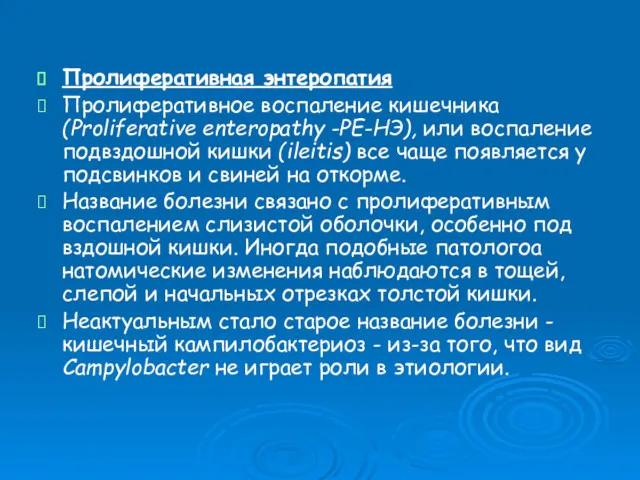 Пролиферативная энтеропатия

Пролиферативное воспаление кишечника (Proliferative enteropathy -PE-НЭ), или воспаление подвздошной кишки (ileitis) все чаще появляется у подсвинков и свиней на откорме.

Название болезни связано с пролиферативным воспалением слизистой оболочки, особенно под вздошной кишки. Иногда подобные патологоа натомические изменения наблюдаются в тощей, слепой и начальных отрезках толстой кишки.

Неактуальным стало старое название болезни - кишечный кампилобактериоз - из-за того, что вид Campylobacter не играет роли в этиологии.